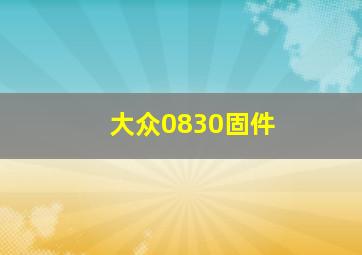 大众0830固件